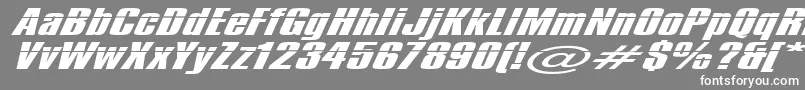 AaBbCcDdEeFfGgHhIiJjKkLlMmNnOoPpQqRrSsTtUu
VvWwXxYyZz1234567890(!@#$%?&[*
fontsforyou.com